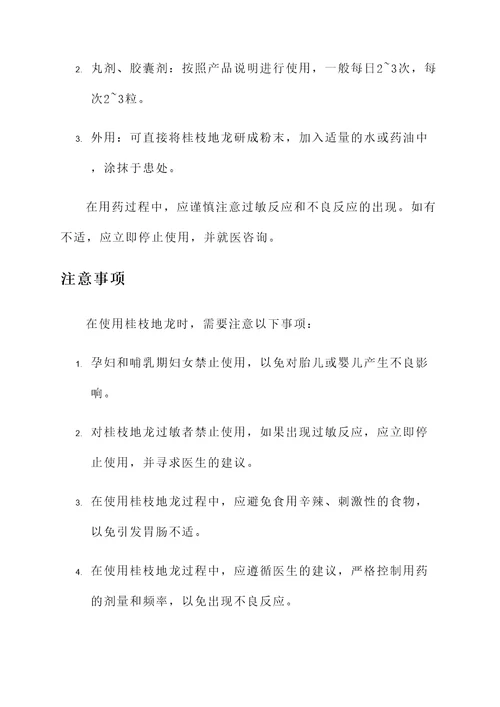 2. 丸剂、胶囊剂：按照产品说明进行使用，一般每日2~3次，每次2~3粒。

3. 外用：可直接将桂枝地龙研成粉末，加入适量的水或药油中，涂抹于患处。

在用药过程中，应谨慎注意过敏反应和不良反应的出现。如有不适，应立即停止使用，并就医咨询。

注意事项

在使用桂枝地龙时，需要注意以下事项：

1. 孕妇和哺乳期妇女禁止使用，以免对胎儿或婴儿产生不良影响。

2. 对桂枝地龙过敏者禁止使用，如果出现过敏反应，应立即停止使用，并寻求医生的建议。

3. 在使用桂枝地龙过程中，应避免食用辛辣、刺激性的食物，以免引发胃肠不适。

4. 在使用桂枝地龙过程中，应遵循医生的建议，严格控制用药的剂量和频率，以免出现不良反应。